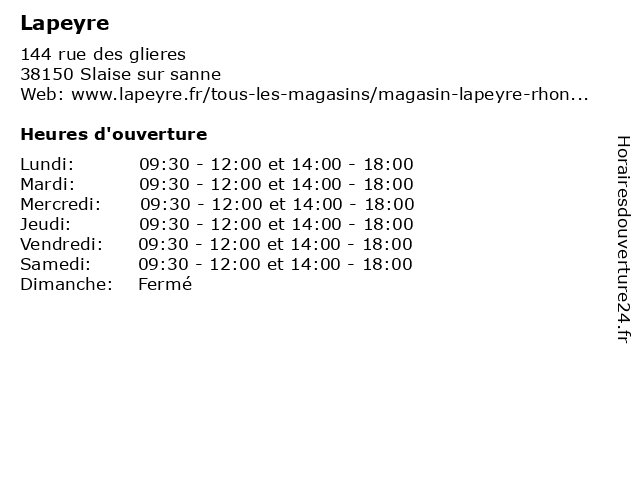 Lapeyre

144 rue des glieres
38150 Slaise sur sanne
Web: www.lapeyre.fr/tous-les-magasins/magasin-lapeyre-rhon...

Heures d'ouverture

Lundi: 09:30 - 12:00 et 14:00 - 18:00
Mardi: 09:30 - 12:00 et 14:00 - 18:00
Mercredi: 09:30 - 12:00 et 14:00 - 18:00
Jeudi: 09:30 - 12:00 et 14:00 - 18:00
Vendredi: 09:30 - 12:00 et 14:00 - 18:00
Samedi: 09:30 - 12:00 et 14:00 - 18:00
Dimanche: Fermé

Horairesdouverture24.fr